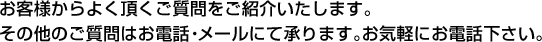 お客様からよく頂くご質問をご紹介いたします。
その他のご質問はお電話・メールにて承ります。お気軽にお電話下さい。